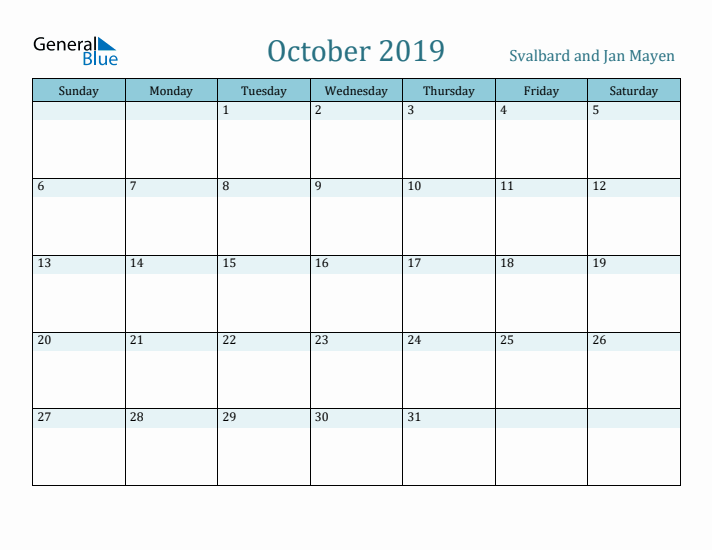 General Blue

October 2019

Svalbard and Jan Mayen

| Sunday | Monday | Tuesday | Wednesday | Thursday | Friday | Saturday |
|---|---|---|---|---|---|---|
| | | 1 | 2 | 3 | 4 | 5 |
| 6 | 7 | 8 | 9 | 10 | 11 | 12 |
| 13 | 14 | 15 | 16 | 17 | 18 | 19 |
| 20 | 21 | 22 | 23 | 24 | 25 | 26 |
| 27 | 28 | 29 | 30 | 31 | | |